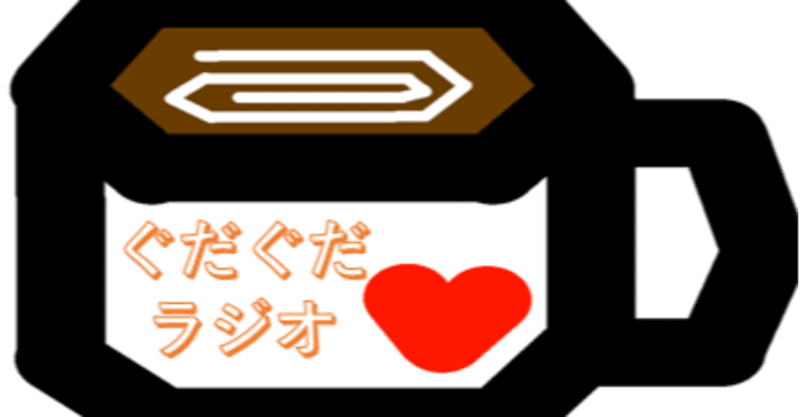 ぐだぐだ
ラジオ